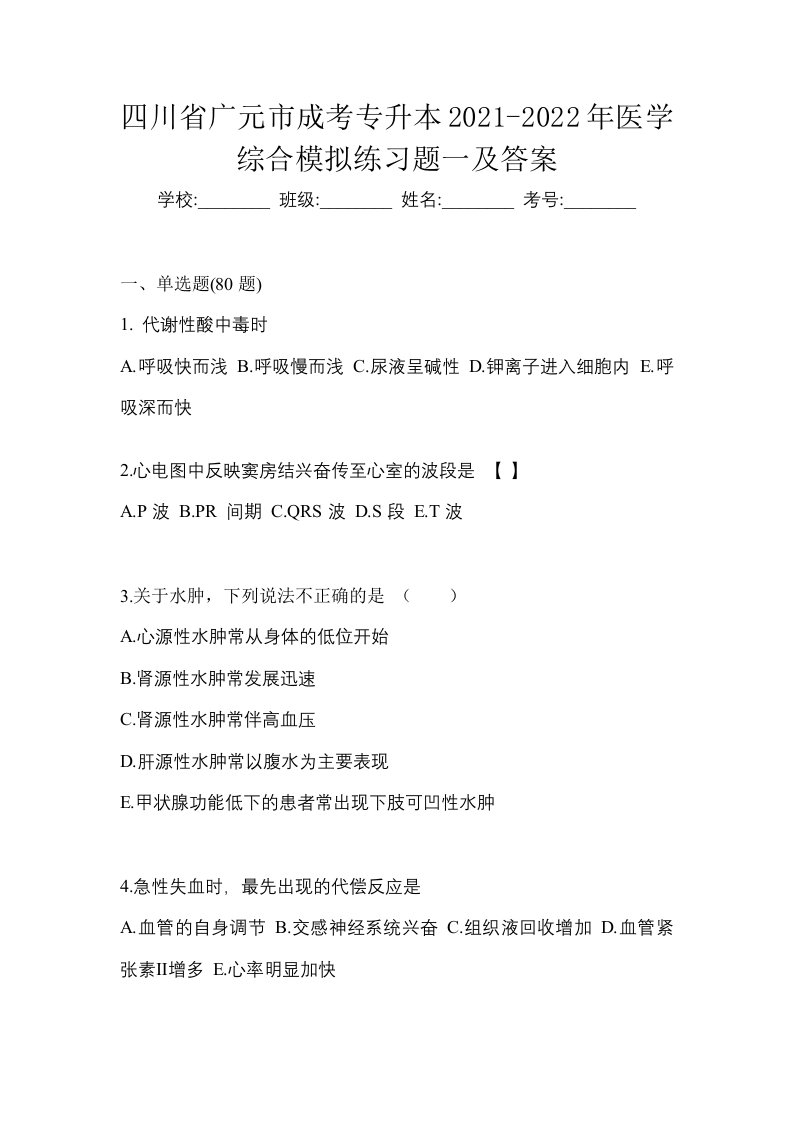 四川省广元市成考专升本2021-2022年医学综合模拟练习题一及答案

学校:________ 班级:________ 姓名:________ 考号:________

一、单选题(80 题)

1. 代谢性酸中毒时

A.呼吸快而浅 B.呼吸慢而浅 C.尿液呈碱性 D.钾离子进入细胞内 E.呼吸深而快

2.心电图中反映窦房结兴奋传至心室的波段是 【 】

A.P 波 B.PR 间期 C.QRS 波 D.S 段 E.T 波

3.关于水肿，下列说法不正确的是 （　　）

A.心源性水肿常从身体的低位开始

B.肾源性水肿常发展迅速

C.肾源性水肿常伴高血压

D.肝源性水肿常以腹水为主要表现

E.甲状腺功能低下的患者常出现下肢可凹性水肿

4.急性失血时, 最先出现的代偿反应是

A.血管的自身调节 B.交感神经系统兴奋 C.组织液回收增加 D.血管紧张素II增多 E.心率明显加快